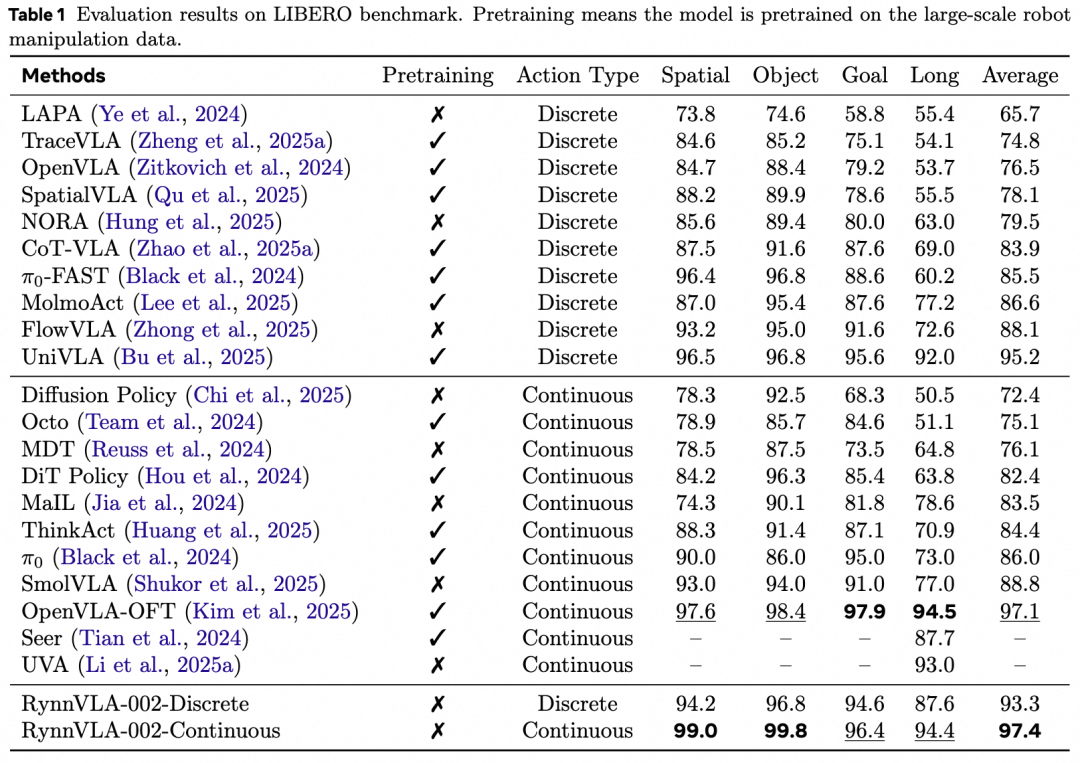 **Table 1** Evaluation results on LIBERO benchmark. Pretraining means the model is pretrained on the large-scale robot manipulation data.

| Methods | Pretraining | Action Type | Spatial | Object | Goal | Long | Average |
|---|---|---|---|---|---|---|---|
| LAPA (Ye et al., 2024) | ✗ | Discrete | 73.8 | 74.6 | 58.8 | 55.4 | 65.7 |
| TraceVLA (Zheng et al., 2025a) | ✓ | Discrete | 84.6 | 85.2 | 75.1 | 54.1 | 74.8 |
| OpenVLA (Zitkovich et al., 2024) | ✓ | Discrete | 84.7 | 88.4 | 79.2 | 53.7 | 76.5 |
| SpatialVLA (Qu et al., 2025) | ✓ | Discrete | 88.2 | 89.9 | 78.6 | 55.5 | 78.1 |
| NORA (Hung et al., 2025) | ✗ | Discrete | 85.6 | 89.4 | 80.0 | 63.0 | 79.5 |
| CoT-VLA (Zhao et al., 2025a) | ✓ | Discrete | 87.5 | 91.6 | 87.6 | 69.0 | 83.9 |
| $\pi_0$-FAST (Black et al., 2024) | ✓ | Discrete | 96.4 | 96.8 | 88.6 | 60.2 | 85.5 |
| MolmoAct (Lee et al., 2025) | ✓ | Discrete | 87.0 | 95.4 | 87.6 | 77.2 | 86.6 |
| FlowVLA (Zhong et al., 2025) | ✗ | Discrete | 93.2 | 95.0 | 91.6 | 72.6 | 88.1 |
| UniVLA (Bu et al., 2025) | ✓ | Discrete | 96.5 | 96.8 | 95.6 | 92.0 | 95.2 |
| Diffusion Policy (Chi et al., 2025) | ✗ | Continuous | 78.3 | 92.5 | 68.3 | 50.5 | 72.4 |
| Octo (Team et al., 2024) | ✓ | Continuous | 78.9 | 85.7 | 84.6 | 51.1 | 75.1 |
| MDT (Reuss et al., 2024) | ✗ | Continuous | 78.5 | 87.5 | 73.5 | 64.8 | 76.1 |
| DiT Policy (Hou et al., 2024) | ✓ | Continuous | 84.2 | 96.3 | 85.4 | 63.8 | 82.4 |
| MaIL (Jia et al., 2024) | ✗ | Continuous | 74.3 | 90.1 | 81.8 | 78.6 | 83.5 |
| ThinkAct (Huang et al., 2025) | ✓ | Continuous | 88.3 | 91.4 | 87.1 | 70.9 | 84.4 |
| $\pi_0$ (Black et al., 2024) | ✓ | Continuous | 90.0 | 86.0 | 95.0 | 73.0 | 86.0 |
| SmolVLA (Shukor et al., 2025) | ✗ | Continuous | 93.0 | 94.0 | 91.0 | 77.0 | 88.8 |
| OpenVLA-OFT (Kim et al., 2025) | ✓ | Continuous | 97.6 | 98.4 | **97.9** | **94.5** | 97.1 |
| Seer (Tian et al., 2024) | ✓ | Continuous | – | – | – | 87.7 | – |
| UVA (Li et al., 2025a) | ✗ | Continuous | – | – | – | 93.0 | – |
| RynnVLA-002-Discrete | ✗ | Discrete | 94.2 | 96.8 | 94.6 | 87.6 | 93.3 |
| RynnVLA-002-Continuous | ✗ | Continuous | **99.0** | **99.8** | 96.4 | 94.4 | **97.4** |